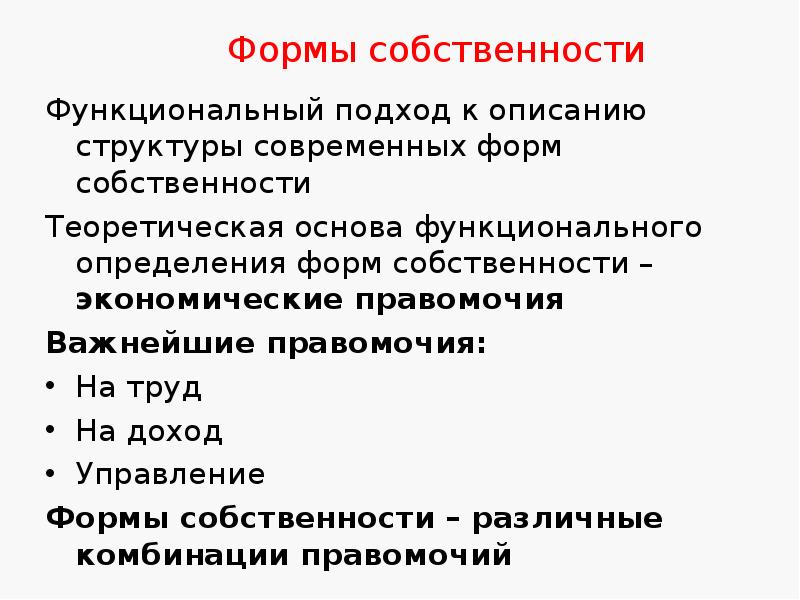 Формы собственности

Функциональный подход к описанию структуры современных форм собственности

Теоретическая основа функционального определения форм собственности – экономические правомочия

Важнейшие правомочия:

• На труд
• На доход
• Управление

Формы собственности – различные комбинации правомочий